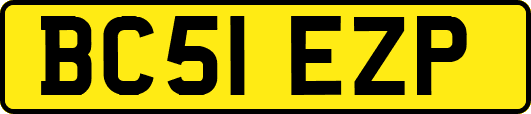 BC51 EZP